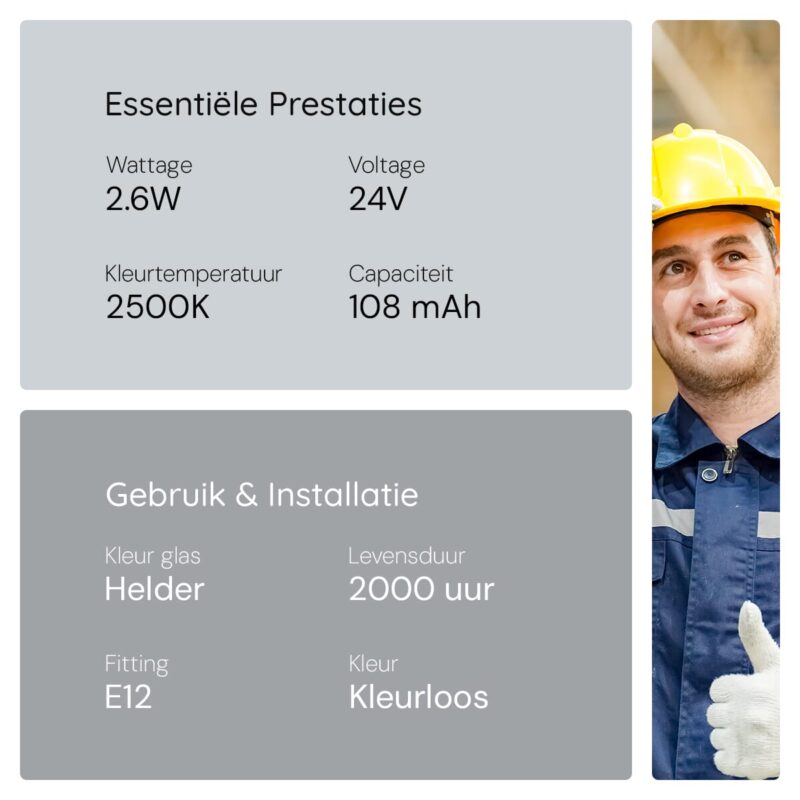 Essentiële Prestaties

Wattage
2.6W

Voltage
24V

Kleurtemperatuur
2500K

Capaciteit
108 mAh

Gebruik & Installatie

Kleur glas
Helder

Levensduur
2000 uur

Fitting
E12

Kleur
Kleurloos